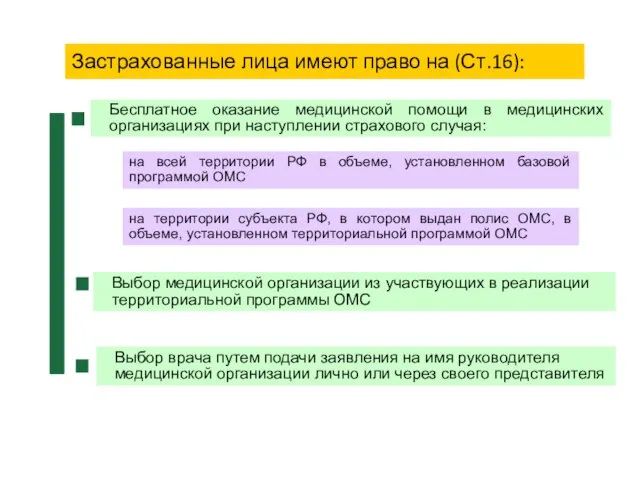 Застрахованные лица имеют право на (Ст.16):

Бесплатное оказание медицинской помощи в медицинских организациях при наступлении страхового случая:

на всей территории РФ в объеме, установленном базовой программой ОМС

на территории субъекта РФ, в котором выдан полис ОМС, в объеме, установленном территориальной программой ОМС

Выбор медицинской организации из участвующих в реализации территориальной программы ОМС

Выбор врача путем подачи заявления на имя руководителя медицинской организации лично или через своего представителя